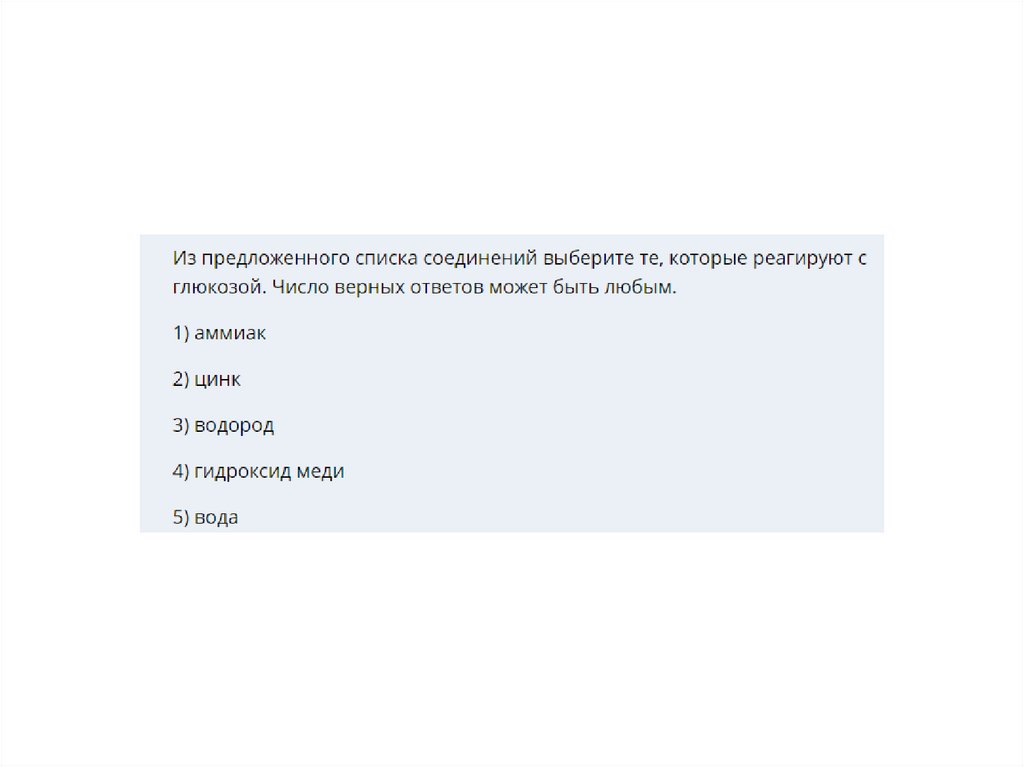 Из предложенного списка соединений выберите те, которые реагируют с глюкозой. Число верных ответов может быть любым.

1) аммиак

2) цинк

3) водород

4) гидроксид меди

5) вода